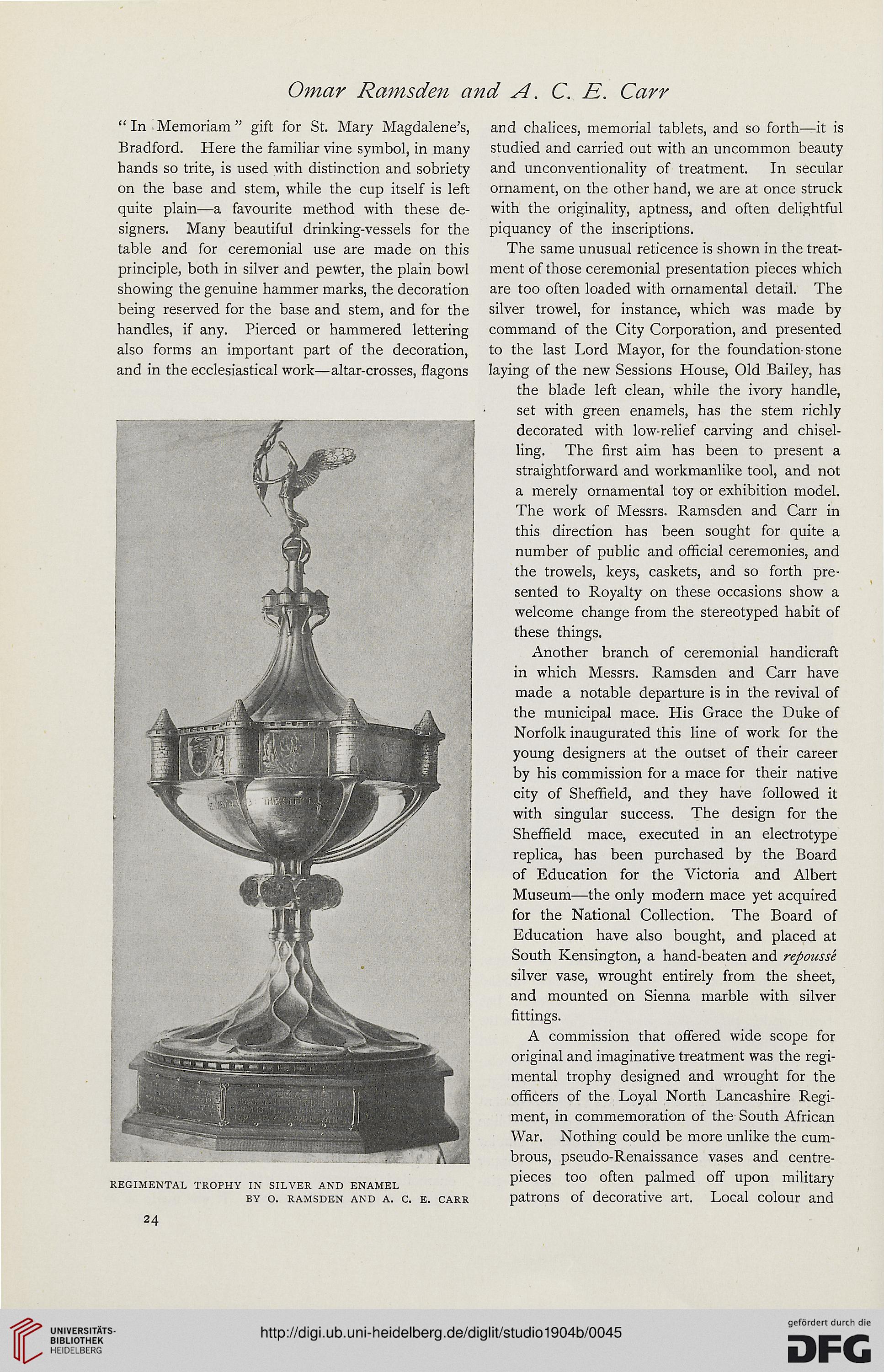 Omar Ramsden and A. C. E. Carr

"In Memoriam" gift for St. Mary Magdalene's, Bradford. Here the familiar vine symbol, in many hands so trite, is used with distinction and sobriety on the base and stem, while the cup itself is left quite plain—a favourite method with these designers. Many beautiful drinking-vessels for the table and for ceremonial use are made on this principle, both in silver and pewter, the plain bowl showing the genuine hammer marks, the decoration being reserved for the base and stem, and for the handles, if any. Pierced or hammered lettering also forms an important part of the decoration, and in the ecclesiastical work—altar-crosses, flagons

REGIMENTAL TROPHY IN SILVER AND ENAMEL BY O. RAMSDEN AND A. C. E. CARR

24

and chalices, memorial tablets, and so forth—it is studied and carried out with an uncommon beauty and unconventionality of treatment. In secular ornament, on the other hand, we are at once struck with the originality, aptness, and often delightful piquancy of the inscriptions.

The same unusual reticence is shown in the treatment of those ceremonial presentation pieces which are too often loaded with ornamental detail. The silver trowel, for instance, which was made by command of the City Corporation, and presented to the last Lord Mayor, for the foundation-stone laying of the new Sessions House, Old Bailey, has the blade left clean, while the ivory handle, set with green enamels, has the stem richly decorated with low-relief carving and chiselling. The first aim has been to present a straightforward and workmanlike tool, and not a merely ornamental toy or exhibition model. The work of Messrs. Ramsden and Carr in this direction has been sought for quite a number of public and official ceremonies, and the trowels, keys, caskets, and so forth presented to Royalty on these occasions show a welcome change from the stereotyped habit of these things.

Another branch of ceremonial handicraft in which Messrs. Ramsden and Carr have made a notable departure is in the revival of the municipal mace. His Grace the Duke of Norfolk inaugurated this line of work for the young designers at the outset of their career by his commission for a mace for their native city of Sheffield, and they have followed it with singular success. The design for the Sheffield mace, executed in an electrotype replica, has been purchased by the Board of Education for the Victoria and Albert Museum—the only modern mace yet acquired for the National Collection. The Board of Education have also bought, and placed at South Kensington, a hand-beaten and repoussé silver vase, wrought entirely from the sheet, and mounted on Sienna marble with silver fittings.

A commission that offered wide scope for original and imaginative treatment was the regimental trophy designed and wrought for the officers of the Loyal North Lancashire Regiment, in commemoration of the South African War. Nothing could be more unlike the cumbrous, pseudo-Renaissance vases and centrepieces too often palmed off upon military patrons of decorative art. Local colour and

UNIVERSITÄTS-BIBLIOTHEK HEIDELBERG

http://digi.ub.uni-heidelberg.de/diglit/studio1904b/0045

gefördert durch die DFG